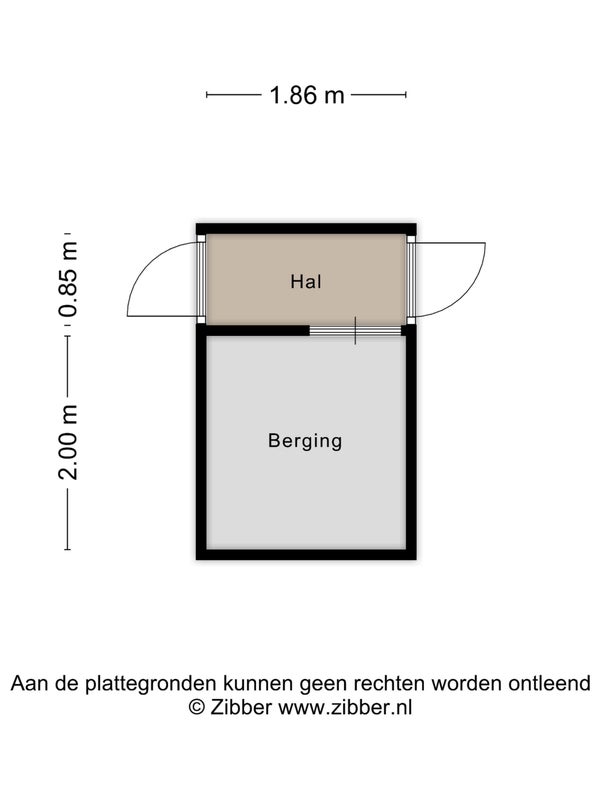 1.86 m

0.85 m

2.00 m

Hal

Berging

Aan de plattegronden kunnen geen rechten worden ontleend
© Zibber www.zibber.nl